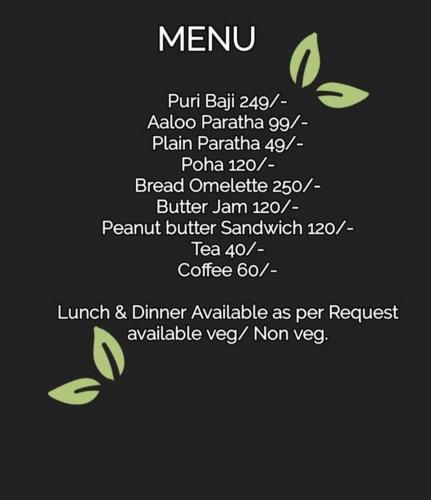 MENU

Puri Baji 249/-
Aaloo Paratha 99/-
Plain Paratha 49/-
Poha 120/-
Bread Omelette 250/-
Butter Jam 120/-
Peanut butter Sandwich 120/-
Tea 40/-
Coffee 60/-

Lunch & Dinner Available as per Request
available veg/ Non veg.